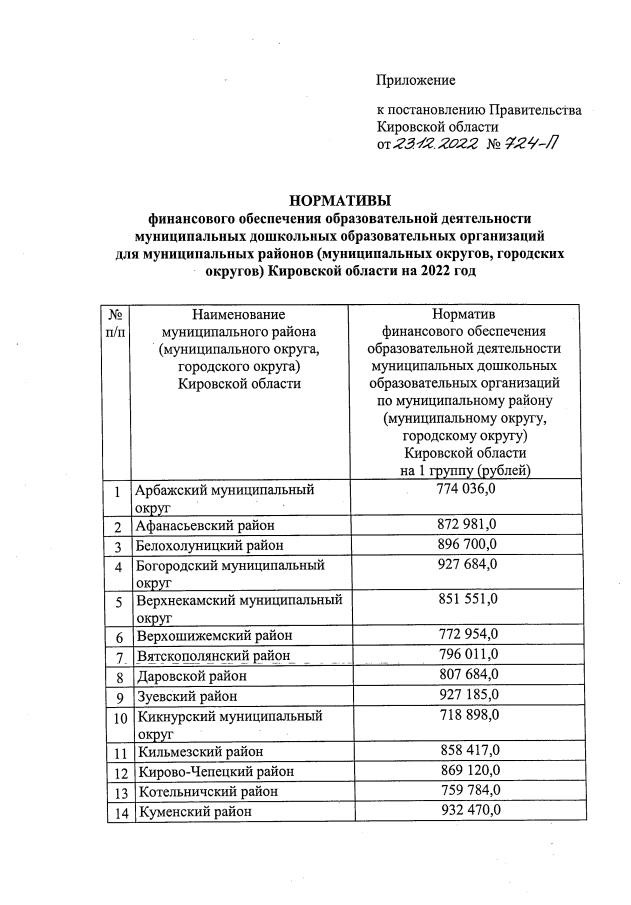 Приложение

к постановлению Правительства Кировской области
от 23.12.2022 № 724-П

НОРМАТИВЫ
финансового обеспечения образовательной деятельности муниципальных дошкольных образовательных организаций для муниципальных районов (муниципальных округов, городских округов) Кировской области на 2022 год

| № п/п | Наименование муниципального района (муниципального округа, городского округа) Кировской области | Норматив финансового обеспечения образовательной деятельности муниципальных дошкольных образовательных организаций по муниципальному району (муниципальному округу, городскому округу) Кировской области на 1 группу (рублей) |
|---|---|---|
| 1 | Арбажский муниципальный округ | 774 036,0 |
| 2 | Афанасьевский район | 872 981,0 |
| 3 | Белохолуницкий район | 896 700,0 |
| 4 | Богородский муниципальный округ | 927 684,0 |
| 5 | Верхнекамский муниципальный округ | 851 551,0 |
| 6 | Верхошижемский район | 772 954,0 |
| 7 | Вятскополянский район | 796 011,0 |
| 8 | Даровской район | 807 684,0 |
| 9 | Зуевский район | 927 185,0 |
| 10 | Кикнурский муниципальный округ | 718 898,0 |
| 11 | Кильмезский район | 858 417,0 |
| 12 | Кирово-Чепецкий район | 869 120,0 |
| 13 | Котельничский район | 759 784,0 |
| 14 | Куменский район | 932 470,0 |